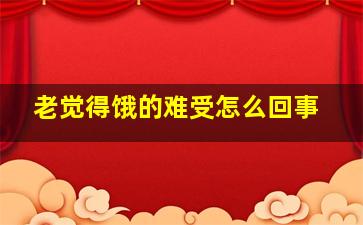 老觉得饿的难受怎么回事